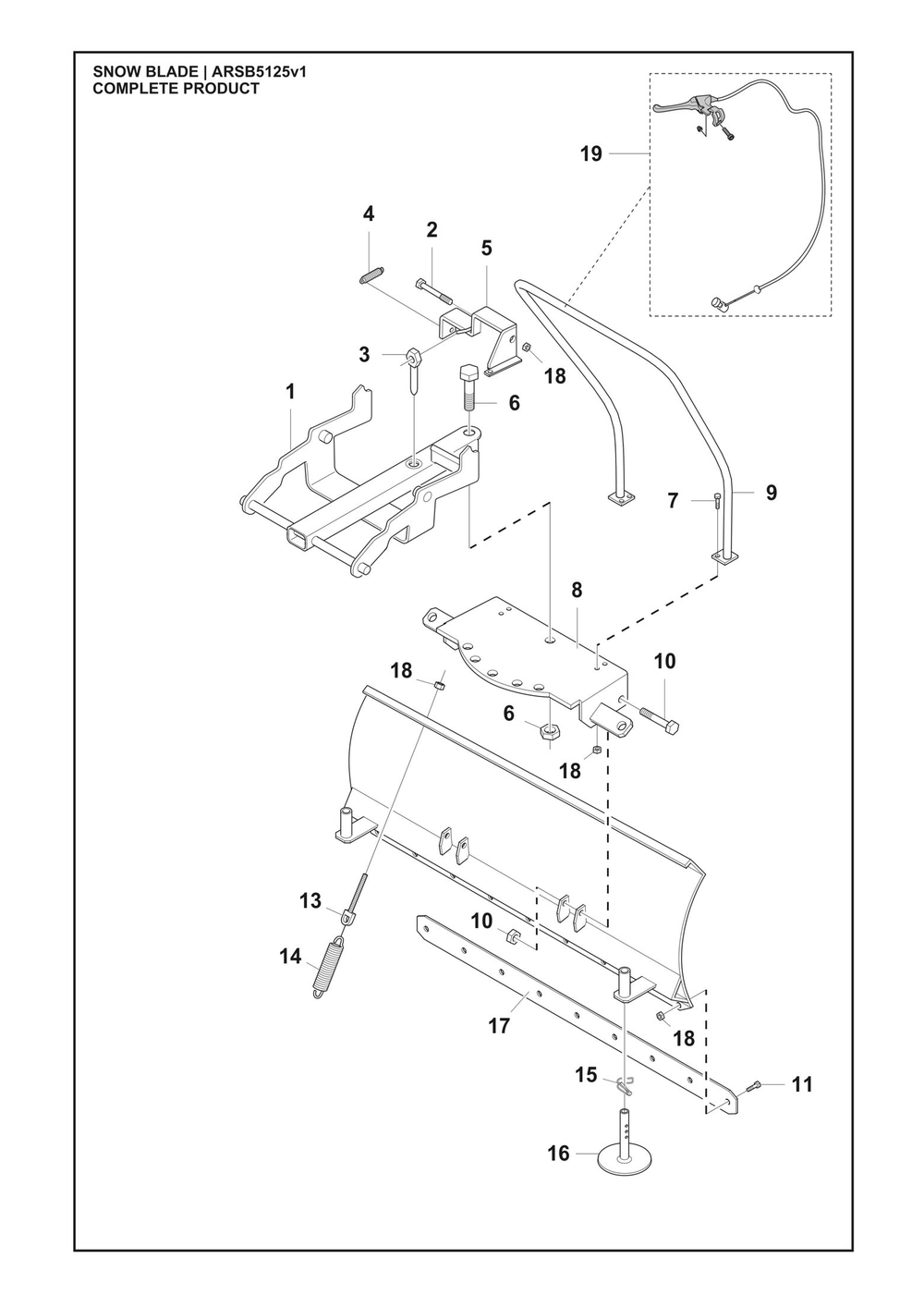 SNOW BLADE | ARSB5125v1
COMPLETE PRODUCT

19
4
2
5
3
18
1
6
7
9
8
10
18
6
18
13
10
14
17
18
15
11
16